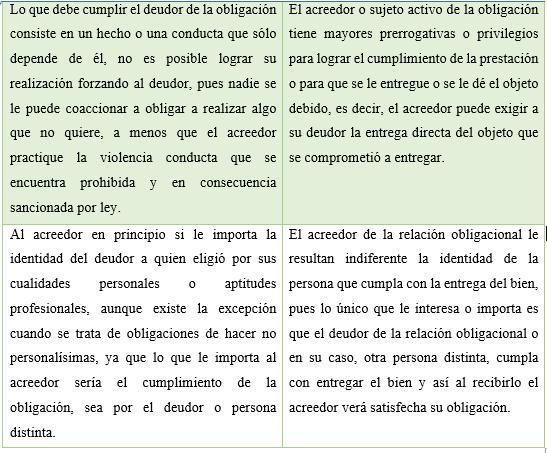 | Lo que debe cumplir el deudor de la obligación consiste en un hecho o una conducta que sólo depende de él, no es posible lograr su realización forzando al deudor, pues nadie se le puede coaccionar a obligar a realizar algo que no quiere, a menos que el acreedor practique la violencia conducta que se encuentra prohibida y en consecuencia sancionada por ley. | El acreedor o sujeto activo de la obligación tiene mayores prerrogativas o privilegios para lograr el cumplimiento de la prestación o para que se le entregue o se le dé el objeto debido, es decir, el acreedor puede exigir a su deudor la entrega directa del objeto que se comprometió a entregar. |
|---|---|
| Al acreedor en principio si le importa la identidad del deudor a quien eligió por sus cualidades personales o aptitudes profesionales, aunque existe la excepción cuando se trata de obligaciones de hacer no personalísimas, ya que lo que le importa al acreedor sería el cumplimiento de la obligación, sea por el deudor o persona distinta. | El acreedor de la relación obligacional le resultan indiferente la identidad de la persona que cumpla con la entrega del bien, pues lo único que le interesa o importa es que el deudor de la relación obligacional o en su caso, otra persona distinta, cumpla con entregar el bien y así al recibirlo el acreedor verá satisfecha su obligación. |